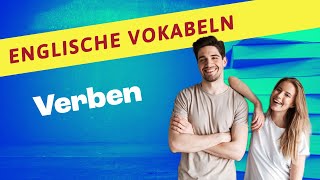 ENGLISCHE VOKABELN

Verben